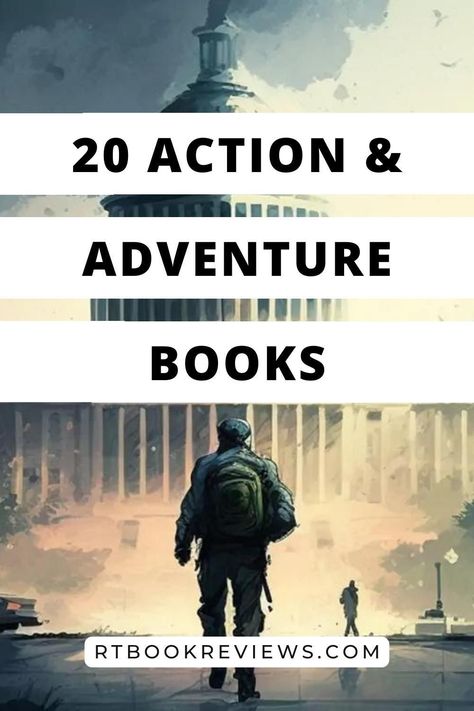 20 ACTION &
ADVENTURE
BOOKS

RTBOOKREVIEWS.COM